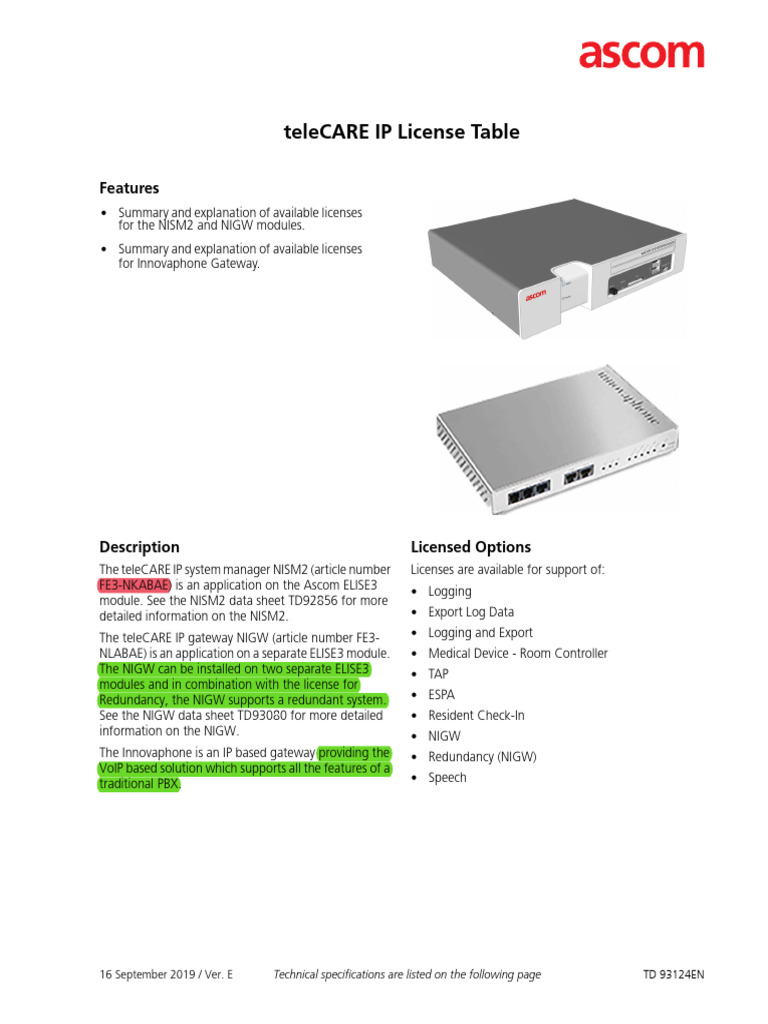 ascom

teleCARE IP License Table

Features

• Summary and explanation of available licenses for the NISM2 and NIGW modules.

• Summary and explanation of available licenses for Innovaphone Gateway.

ascom

Description

The teleCARE IP system manager NISM2 (article number FE3-NKABAE) is an application on the Ascom ELISE3 module. See the NISM2 data sheet TD92856 for more detailed information on the NISM2.

The teleCARE IP gateway NIGW (article number FE3-NLABAE) is an application on a separate ELISE3 module. The NIGW can be installed on two separate ELISE3 modules and in combination with the license for Redundancy, the NIGW supports a redundant system. See the NIGW data sheet TD93080 for more detailed information on the NIGW.

The Innovaphone is an IP based gateway providing the VoIP based solution which supports all the features of a traditional PBX.

Licensed Options

Licenses are available for support of:

• Logging
• Export Log Data
• Logging and Export
• Medical Device - Room Controller
• TAP
• ESPA
• Resident Check-In
• NIGW
• Redundancy (NIGW)
• Speech

16 September 2019 / Ver. E Technical specifications are listed on the following page TD 93124EN